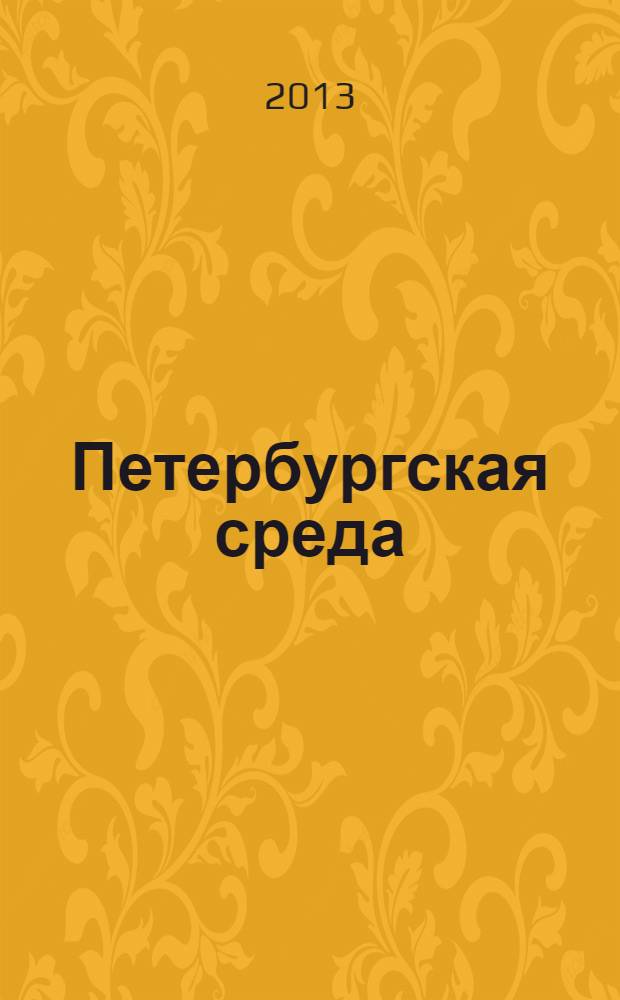 2013

Петербургская среда